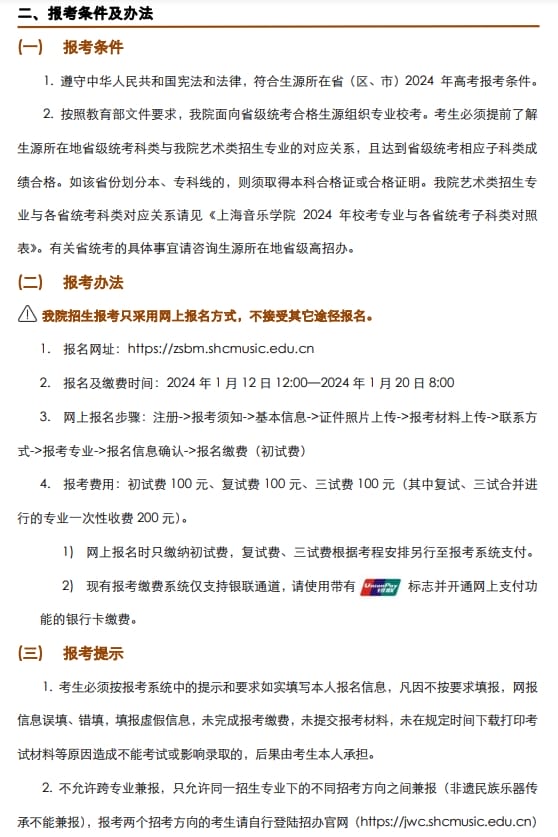 二、报考条件及办法

（一） 报考条件

1. 遵守中华人民共和国宪法和法律，符合生源所在省（区、市）2024 年高考报考条件。

2. 按照教育部文件要求，我院面向省级统考合格生源组织专业校考。考生必须提前了解生源所在地省级统考科类与我院艺术类招生专业的对应关系，且达到省级统考相应子科类成绩合格。如该省份划分本、专科线的，则须取得本科合格证或合格证明。我院艺术类招生专业与各省统考科类对应关系请见《上海音乐学院 2024 年校考专业与各省统考子科类对照表》。有关省统考的具体事宜请咨询生源所在地省级高招办。

（二） 报考办法

我院招生报考只采用网上报名方式，不接受其它途径报名。

1. 报名网址：https://zsbm.shcmusic.edu.cn

2. 报名及缴费时间：2024 年 1 月 12 日 12:00—2024 年 1 月 20 日 8:00

3. 网上报名步骤：注册->报考须知->基本信息->证件照片上传->报考材料上传->联系方式->报考专业->报名信息确认->报名缴费（初试费）

4. 报考费用：初试费 100 元、复试费 100 元、三试费 100 元（其中复试、三试合并进行的专业一次性收费 200 元）。

1） 网上报名时只缴纳初试费，复试费、三试费根据考程安排另行至报考系统支付。

2） 现有报考缴费系统仅支持银联通道，请使用带有 UnionPay 银联 标志并开通网上支付功能的银行卡缴费。

（三） 报考提示

1. 考生必须按报考系统中的提示和要求如实填写本人报名信息，凡因不按要求填报，网报信息误填、错填，填报虚假信息，未完成报考缴费，未提交报考材料，未在规定时间下载打印考试材料等原因造成不能考试或影响录取的，后果由考生本人承担。

2. 不允许跨专业兼报，只允许同一招生专业下的不同招考方向之间兼报（非遗民族乐器传承不能兼报），报考两个招考方向的考生请自行登陆招办官网（https://jwc.shcmusic.edu.cn）